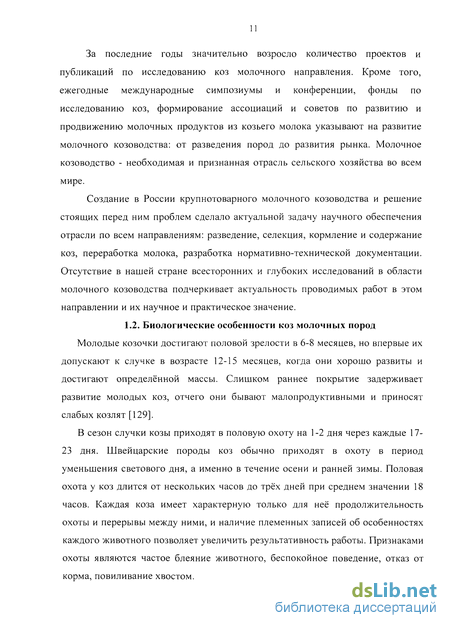 11

За последние годы значительно возросло количество проектов и публикаций по исследованию коз молочного направления. Кроме того, ежегодные международные симпозиумы и конференции, фонды по исследованию коз, формирование ассоциаций и советов по развитию и продвижению молочных продуктов из козьего молока указывают на развитие молочного козоводства: от разведения пород до развития рынка. Молочное козоводство - необходимая и признанная отрасль сельского хозяйства во всем мире.

Создание в России крупнотоварного молочного козоводства и решение стоящих перед ним проблем сделало актуальной задачу научного обеспечения отрасли по всем направлениям: разведение, селекция, кормление и содержание коз, переработка молока, разработка нормативно-технической документации. Отсутствие в нашей стране всесторонних и глубоких исследований в области молочного козоводства подчеркивает актуальность проводимых работ в этом направлении и их научное и практическое значение.

1.2. Биологические особенности коз молочных пород

Молодые козочки достигают половой зрелости в 6-8 месяцев, но впервые их допускают к случке в возрасте 12-15 месяцев, когда они хорошо развиты и достигают определённой массы. Слишком раннее покрытие задерживает развитие молодых коз, отчего они бывают малопродуктивными и приносят слабых козлят [129].

В сезон случки козы приходят в половую охоту на 1-2 дня через каждые 17-23 дня. Швейцарские породы коз обычно приходят в охоту в период уменьшения светового дня, а именно в течение осени и ранней зимы. Половая охота у коз длится от нескольких часов до трёх дней при среднем значении 18 часов. Каждая коза имеет характерную только для неё продолжительность охоты и перерывы между ними, и наличие племенных записей об особенностях каждого животного позволяет увеличить результативность работы. Признаками охоты являются частое блеяние животного, беспокойное поведение, отказ от корма, повиливание хвостом.

dsLib.net
библиотека диссертаций